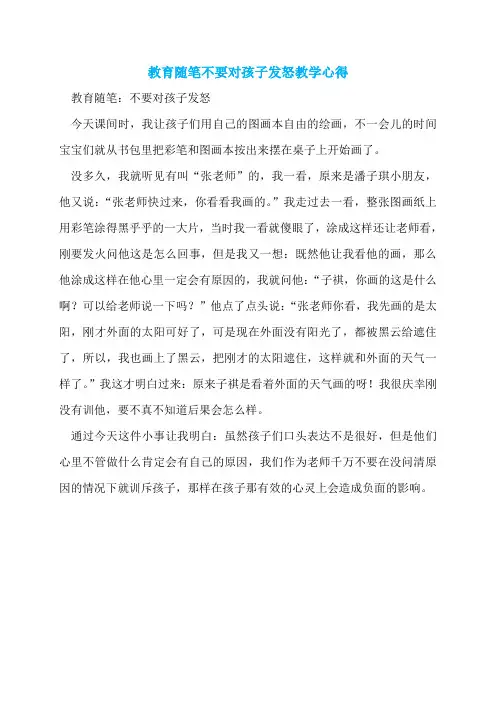 教育随笔不要对孩子发怒教学心得

教育随笔：不要对孩子发怒

今天课间时，我让孩子们用自己的图画本自由的绘画，不一会儿的时间宝宝们就从书包里把彩笔和图画本按出来摆在桌子上开始画了。

没多久，我就听见有叫“张老师”的，我一看，原来是潘子琪小朋友，他又说：“张老师快过来，你看看我画的。”我走过去一看，整张图画纸上用彩笔涂得黑乎乎的一大片，当时我一看就傻眼了，涂成这样还让老师看，刚要发火问他这是怎么回事，但是我又一想：既然他让我看他的画，那么他涂成这样在他心里一定会有原因的，我就问他：“子祺，你画的这是什么啊？可以给老师说一下吗？”他点了点头说：“张老师你看，我先画的是太阳，刚才外面的太阳可好了，可是现在外面没有阳光了，都被黑云给遮住了，所以，我也画上了黑云，把刚才的太阳遮住，这样就和外面的天气一样了。”我这才明白过来：原来子祺是看着外面的天气画的呀！我很庆幸刚没有训他，要不真不知道后果会怎么样。

通过今天这件小事让我明白：虽然孩子们口头表达不是很好，但是他们心里不管做什么肯定会有自己的原因，我们作为老师千万不要在没问清原因的情况下就训斥孩子，那样在孩子那有效的心灵上会造成负面的影响。